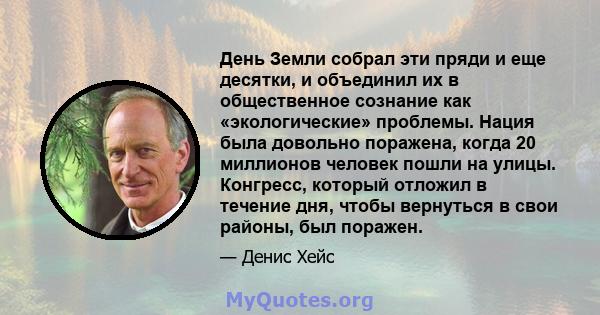 День Земли собрал эти пряди и еще десятки, и объединил их в общественное сознание как «экологические» проблемы. Нация была довольно поражена, когда 20 миллионов человек пошли на улицы. Конгресс, который отложил в течение дня, чтобы вернуться в свои районы, был поражен.

— Денис Хейс

MyQuotes.org